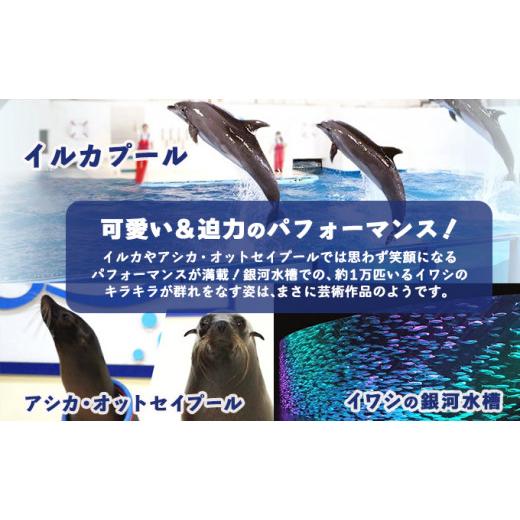 イルカプール

可愛い＆迫力のパフォーマンス！

イルカやアシカ・オットセイプールでは思わず笑顔になるパフォーマンスが満載！銀河水槽での、約1万匹いるイワシのキラキラが群れをなす姿は、まさに芸術作品のようです。

アシカ・オットセイプール

イワシの銀河水槽